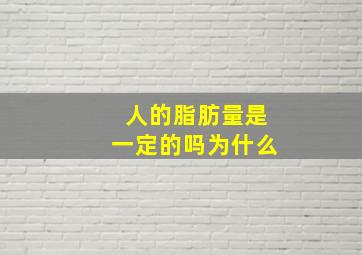 人的脂肪量是
一定的吗为什么